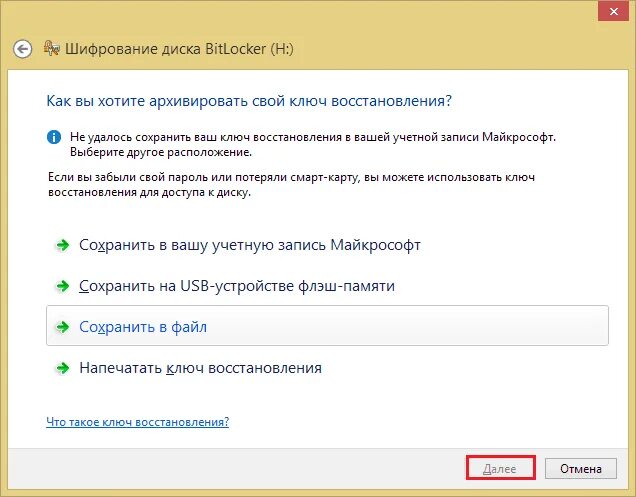 Шифрование диска BitLocker (H:)

Как вы хотите архивировать свой ключ восстановления?

Не удалось сохранить ваш ключ восстановления в вашей учетной записи Майкрософт. Выберите другое расположение.

Если вы забыли свой пароль или потеряли смарт-карту, вы можете использовать ключ восстановления для доступа к диску.

Сохранить в вашу учетную запись Майкрософт

Сохранить на USB-устройстве флэш-памяти

Сохранить в файл

Напечатать ключ восстановления

Что такое ключ восстановления?

Далее

Отмена